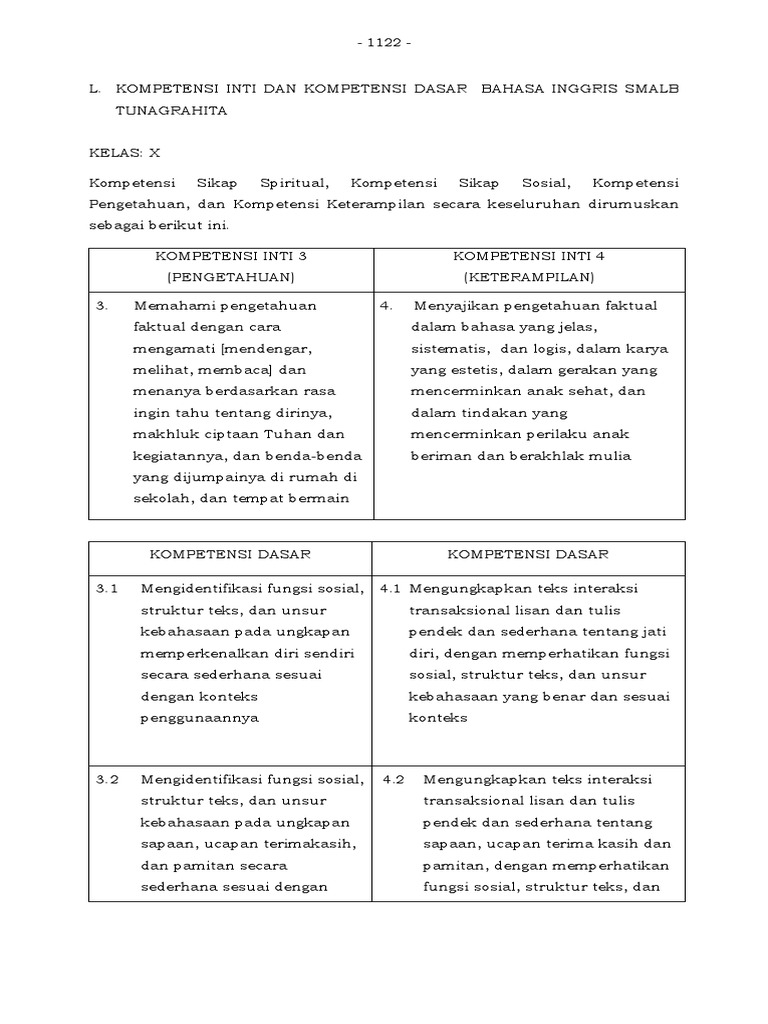 - 1122 -

L. KOMPETENSI INTI DAN KOMPETENSI DASAR BAHASA INGGRIS SMALB TUNAGRAHITA

KELAS: X

Kompetensi Sikap Spiritual, Kompetensi Sikap Sosial, Kompetensi Pengetahuan, dan Kompetensi Keterampilan secara keseluruhan dirumuskan sebagai berikut ini.

| KOMPETENSI INTI 3 (PENGETAHUAN) | KOMPETENSI INTI 4 (KETERAMPILAN) |
|---|---|
| 3. Memahami pengetahuan faktual dengan cara mengamati [mendengar, melihat, membaca] dan menanya berdasarkan rasa ingin tahu tentang dirinya, makhluk ciptaan Tuhan dan kegiatannya, dan benda-benda yang dijumpainya di rumah di sekolah, dan tempat bermain | 4. Menyajikan pengetahuan faktual dalam bahasa yang jelas, sistematis, dan logis, dalam karya yang estetis, dalam gerakan yang mencerminkan anak sehat, dan dalam tindakan yang mencerminkan perilaku anak beriman dan berakhlak mulia |

| KOMPETENSI DASAR | KOMPETENSI DASAR |
|---|---|
| 3.1 Mengidentifikasi fungsi sosial, struktur teks, dan unsur kebahasaan pada ungkapan memperkenalkan diri sendiri secara sederhana sesuai dengan konteks penggunaannya | 4.1 Mengungkapkan teks interaksi transaksional lisan dan tulis pendek dan sederhana tentang jati diri, dengan memperhatikan fungsi sosial, struktur teks, dan unsur kebahasaan yang benar dan sesuai konteks |
| 3.2 Mengidentifikasi fungsi sosial, struktur teks, dan unsur kebahasaan pada ungkapan sapaan, ucapan terimakasih, dan pamitan secara sederhana sesuai dengan | 4.2 Mengungkapkan teks interaksi transaksional lisan dan tulis pendek dan sederhana tentang sapaan, ucapan terima kasih dan pamitan, dengan memperhatikan fungsi sosial, struktur teks, dan |